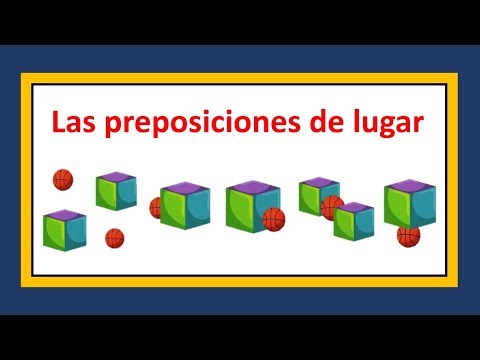 Las preposiciones de lugar